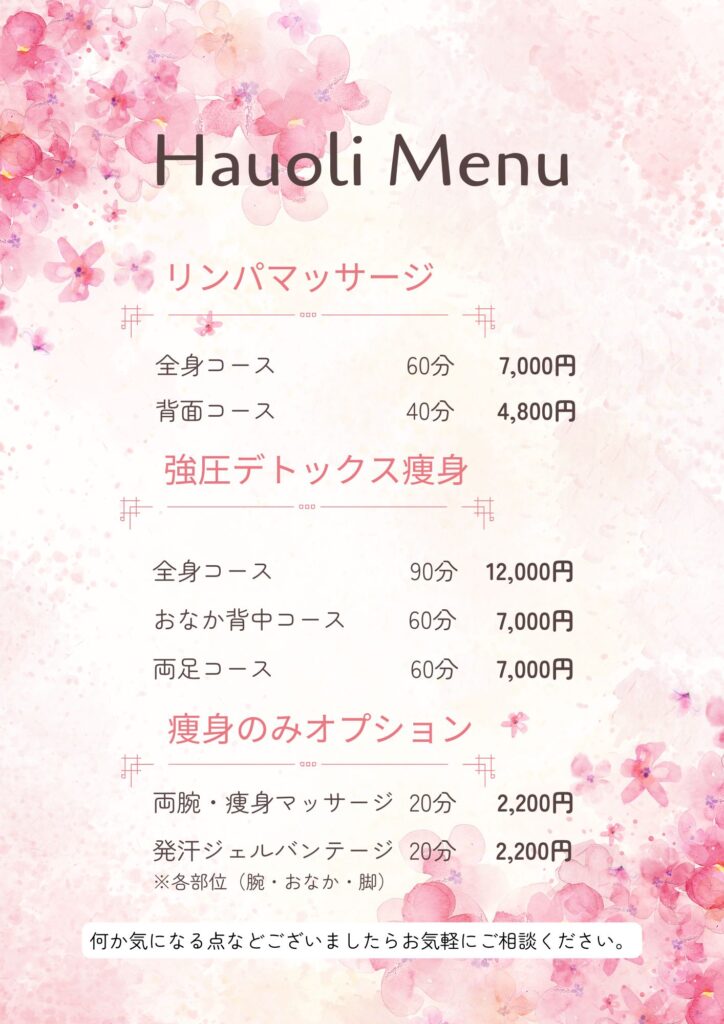 Hauoli Menu

リンパマッサージ

| 全身コース | 60分 | 7,000円 |
|---|---|---|
| 背面コース | 40分 | 4,800円 |

強圧デトックス痩身

| 全身コース | 90分 | 12,000円 |
|---|---|---|
| おなか背中コース | 60分 | 7,000円 |
| 両足コース | 60分 | 7,000円 |

痩身のみオプション

| 両腕・痩身マッサージ | 20分 | 2,200円 |
|---|---|---|
| 発汗ジェルバンテージ | 20分 | 2,200円 |

※各部位（腕・おなか・脚）

何か気になる点などございましたらお気軽にご相談ください。